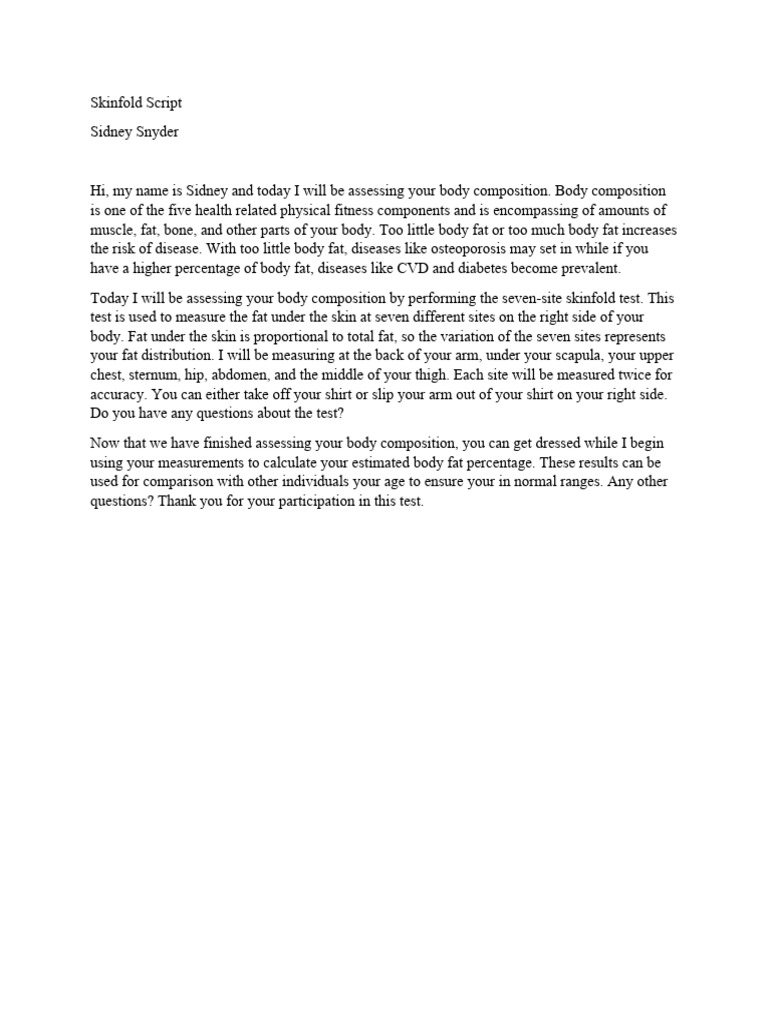 Skinfold Script

Sidney Snyder

Hi, my name is Sidney and today I will be assessing your body composition. Body composition is one of the five health related physical fitness components and is encompassing of amounts of muscle, fat, bone, and other parts of your body. Too little body fat or too much body fat increases the risk of disease. With too little body fat, diseases like osteoporosis may set in while if you have a higher percentage of body fat, diseases like CVD and diabetes become prevalent.

Today I will be assessing your body composition by performing the seven-site skinfold test. This test is used to measure the fat under the skin at seven different sites on the right side of your body. Fat under the skin is proportional to total fat, so the variation of the seven sites represents your fat distribution. I will be measuring at the back of your arm, under your scapula, your upper chest, sternum, hip, abdomen, and the middle of your thigh. Each site will be measured twice for accuracy. You can either take off your shirt or slip your arm out of your shirt on your right side. Do you have any questions about the test?

Now that we have finished assessing your body composition, you can get dressed while I begin using your measurements to calculate your estimated body fat percentage. These results can be used for comparison with other individuals your age to ensure your in normal ranges. Any other questions? Thank you for your participation in this test.